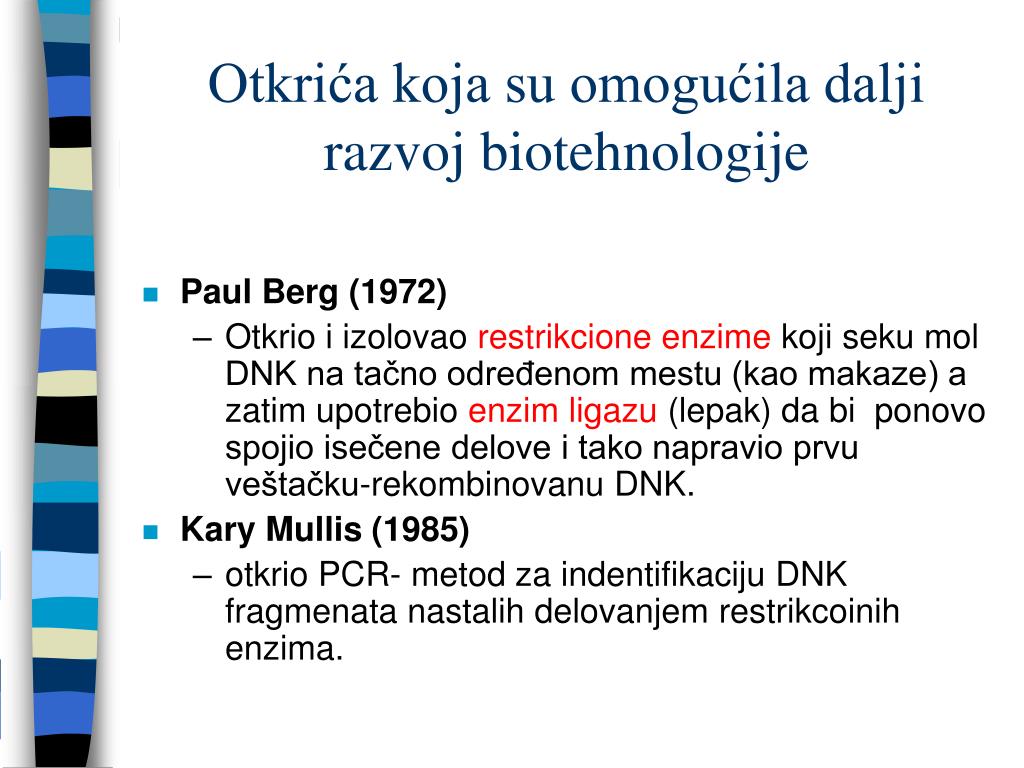 Otkrića koja su omogućila dalji razvoj biotehnologije

Paul Berg (1972)
– Otkrio i izolovao restrikcione enzime koji seku mol DNK na tačno određenom mestu (kao makaze) a zatim upotrebio enzim ligazu (lepak) da bi ponovo spojio isečene delove i tako napravio prvu veštačku-rekombinovanu DNK.

Kary Mullis (1985)
– otkrio PCR- metod za indentifikaciju DNK fragmenata nastalih delovanjem restrikcoinih enzima.